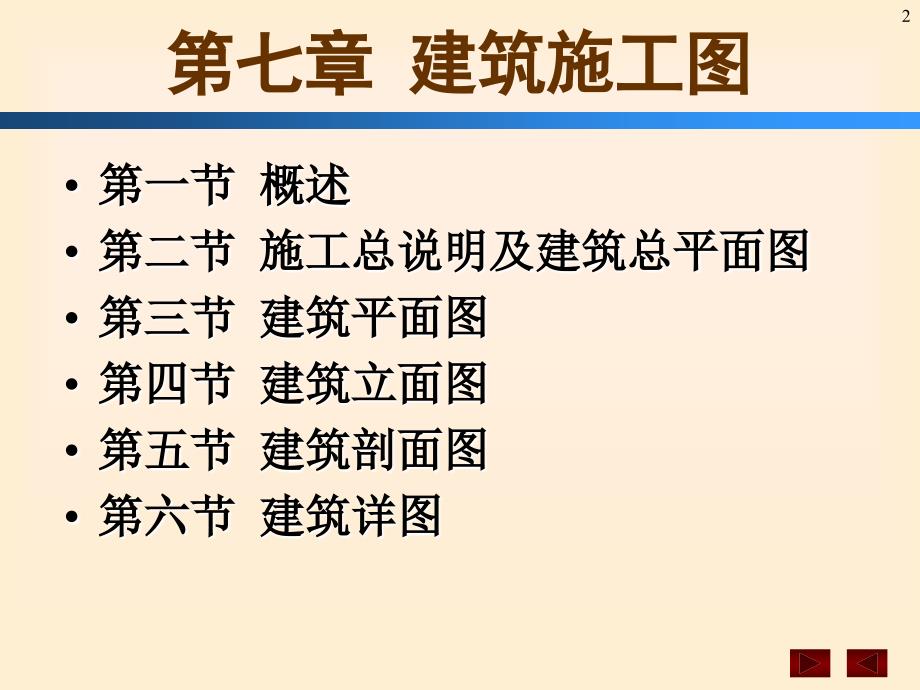 2

第七章 建筑施工图

• 第一节 概述
• 第二节 施工总说明及建筑总平面图
• 第三节 建筑平面图
• 第四节 建筑立面图
• 第五节 建筑剖面图
• 第六节 建筑详图